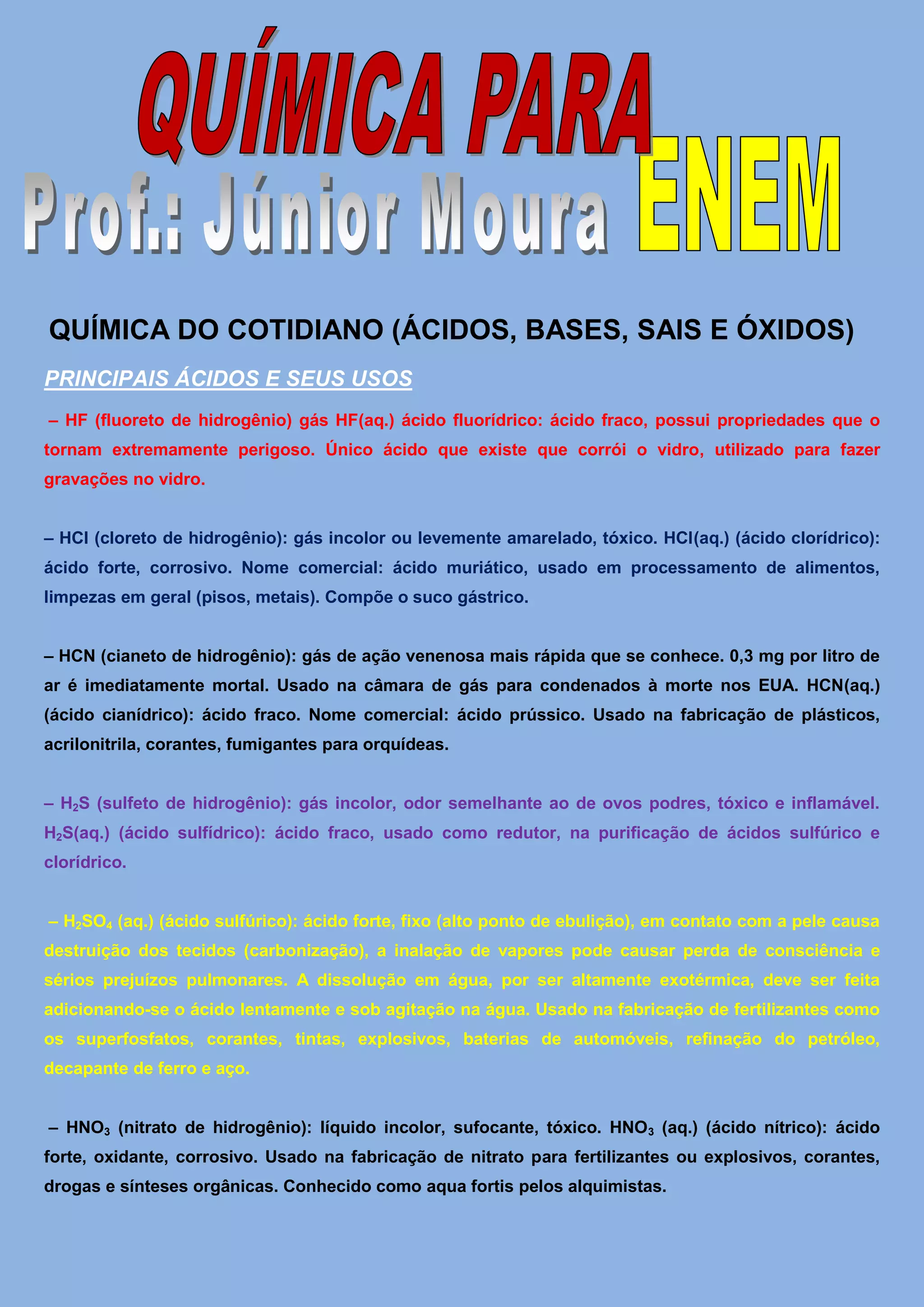 QUÍMICA PARA ENEM

Prof.: Júnior Moura

QUÍMICA DO COTIDIANO (ÁCIDOS, BASES, SAIS E ÓXIDOS)

PRINCIPAIS ÁCIDOS E SEUS USOS

– HF (fluoreto de hidrogênio) gás HF(aq.) ácido fluorídrico: ácido fraco, possui propriedades que o tornam extremamente perigoso. Único ácido que existe que corrói o vidro, utilizado para fazer gravações no vidro.

– HCl (cloreto de hidrogênio): gás incolor ou levemente amarelado, tóxico. HCl(aq.) (ácido clorídrico): ácido forte, corrosivo. Nome comercial: ácido muriático, usado em processamento de alimentos, limpezas em geral (pisos, metais). Compõe o suco gástrico.

– HCN (cianeto de hidrogênio): gás de ação venenosa mais rápida que se conhece. 0,3 mg por litro de ar é imediatamente mortal. Usado na câmara de gás para condenados à morte nos EUA. HCN(aq.) (ácido cianídrico): ácido fraco. Nome comercial: ácido prússico. Usado na fabricação de plásticos, acrilonitrila, corantes, fumigantes para orquídeas.

– $H_2S$ (sulfeto de hidrogênio): gás incolor, odor semelhante ao de ovos podres, tóxico e inflamável. $H_2S$(aq.) (ácido sulfídrico): ácido fraco, usado como redutor, na purificação de ácidos sulfúrico e clorídrico.

– $H_2SO_4$ (aq.) (ácido sulfúrico): ácido forte, fixo (alto ponto de ebulição), em contato com a pele causa destruição dos tecidos (carbonização), a inalação de vapores pode causar perda de consciência e sérios prejuízos pulmonares. A dissolução em água, por ser altamente exotérmica, deve ser feita adicionando-se o ácido lentamente e sob agitação na água. Usado na fabricação de fertilizantes como os superfosfatos, corantes, tintas, explosivos, baterias de automóveis, refinação do petróleo, decapante de ferro e aço.

– $HNO_3$ (nitrato de hidrogênio): líquido incolor, sufocante, tóxico. $HNO_3$ (aq.) (ácido nítrico): ácido forte, oxidante, corrosivo. Usado na fabricação de nitrato para fertilizantes ou explosivos, corantes, drogas e sínteses orgânicas. Conhecido como aqua fortis pelos alquimistas.